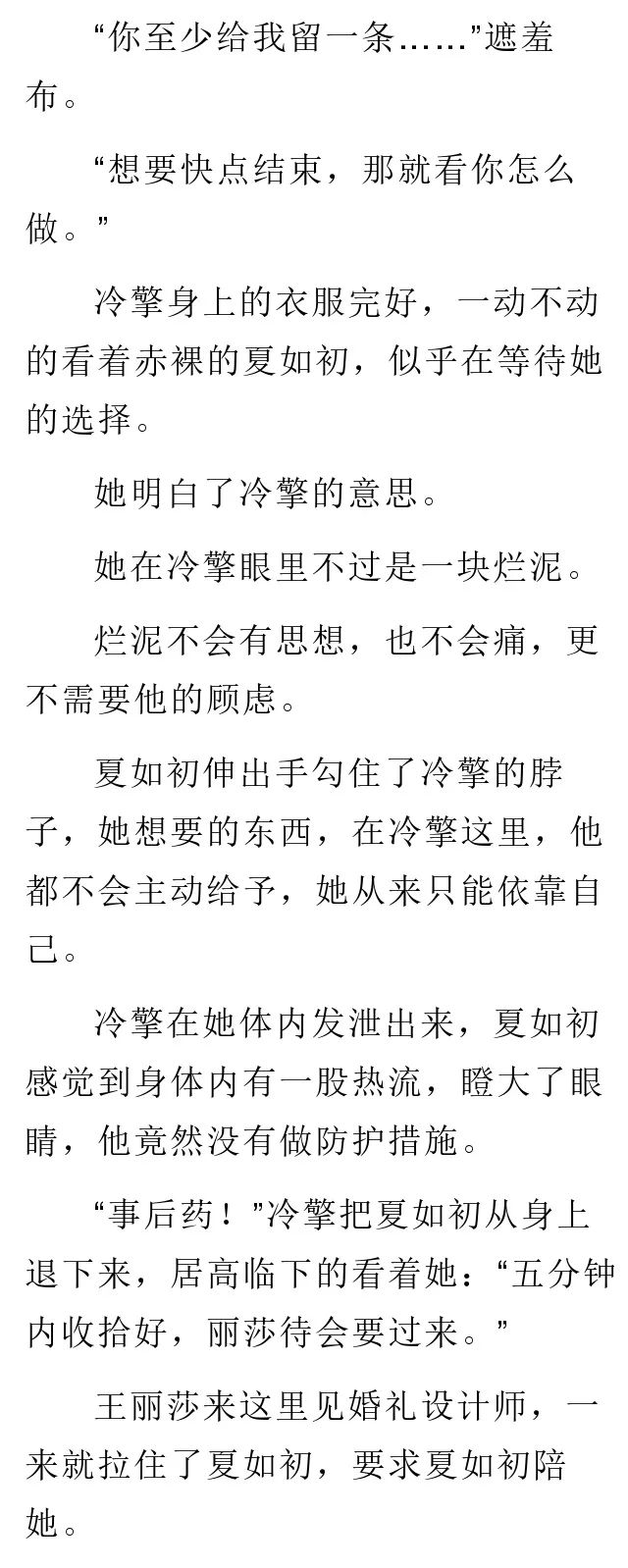 “你至少给我留一条……”遮羞布。

“想要快点结束，那就看你怎么做。”

冷擎身上的衣服完好，一动不动的看着赤裸的夏如初，似乎在等待她的选择。

她明白了冷擎的意思。

她在冷擎眼里不过是一块烂泥。

烂泥不会有思想，也不会痛，更不需要他的顾虑。

夏如初伸出手勾住了冷擎的脖子，她想要的东西，在冷擎这里，他都不会主动给予，她从来只能依靠自己。

冷擎在她体内发泄出来，夏如初感觉到身体内有一股热流，瞪大了眼睛，他竟然没有做防护措施。

“事后药！”冷擎把夏如初从身上退下来，居高临下的看着她：“五分钟内收拾好，丽莎待会要过来。”

王丽莎来这里见婚礼设计师，一来就拉住了夏如初，要求夏如初陪她。